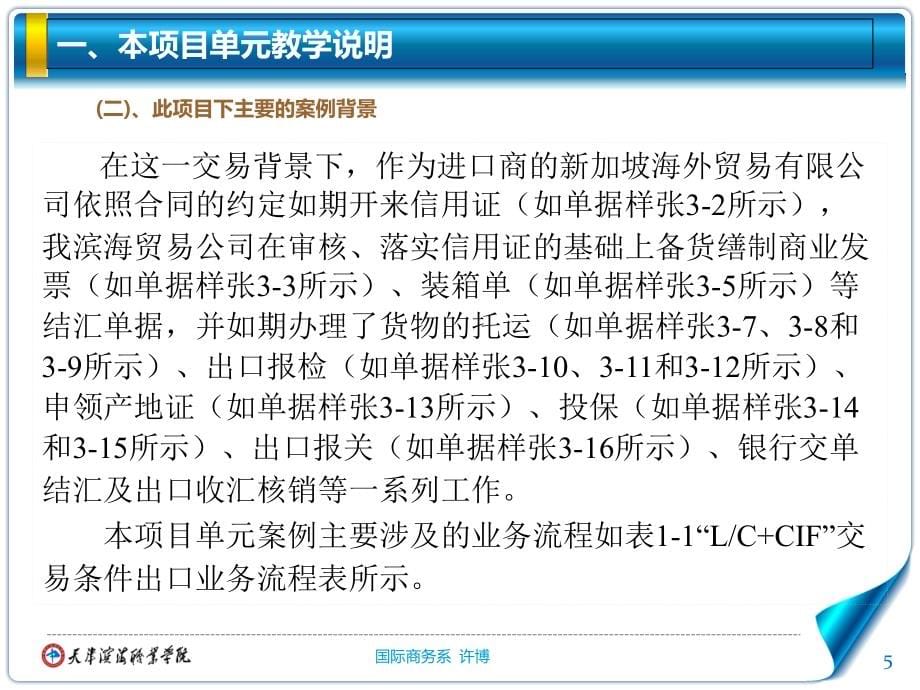 一、本项目单元教学说明

(二)、此项目下主要的案例背景

在这一交易背景下，作为进口商的新加坡海外贸易有限公司依照合同的约定如期开来信用证（如单据样张3-2所示），我滨海贸易公司在审核、落实信用证的基础上备货缮制商业发票（如单据样张3-3所示）、装箱单（如单据样张3-5所示）等结汇单据，并如期办理了货物的托运（如单据样张3-7、3-8和3-9所示）、出口报检（如单据样张3-10、3-11和3-12所示）、申领产地证（如单据样张3-13所示）、投保（如单据样张3-14和3-15所示）、出口报关（如单据样张3-16所示）、银行交单结汇及出口收汇核销等一系列工作。

本项目单元案例主要涉及的业务流程如表1-1“L/C+CIF”交易条件出口业务流程表所示。

天津滨海职业学院

国际商务系 许博

5